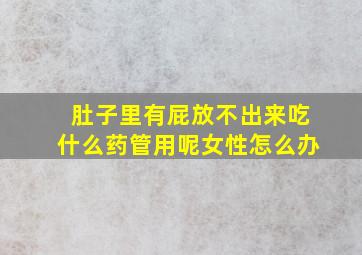 肚子里有屁放不出来吃什么药管用呢女性怎么办